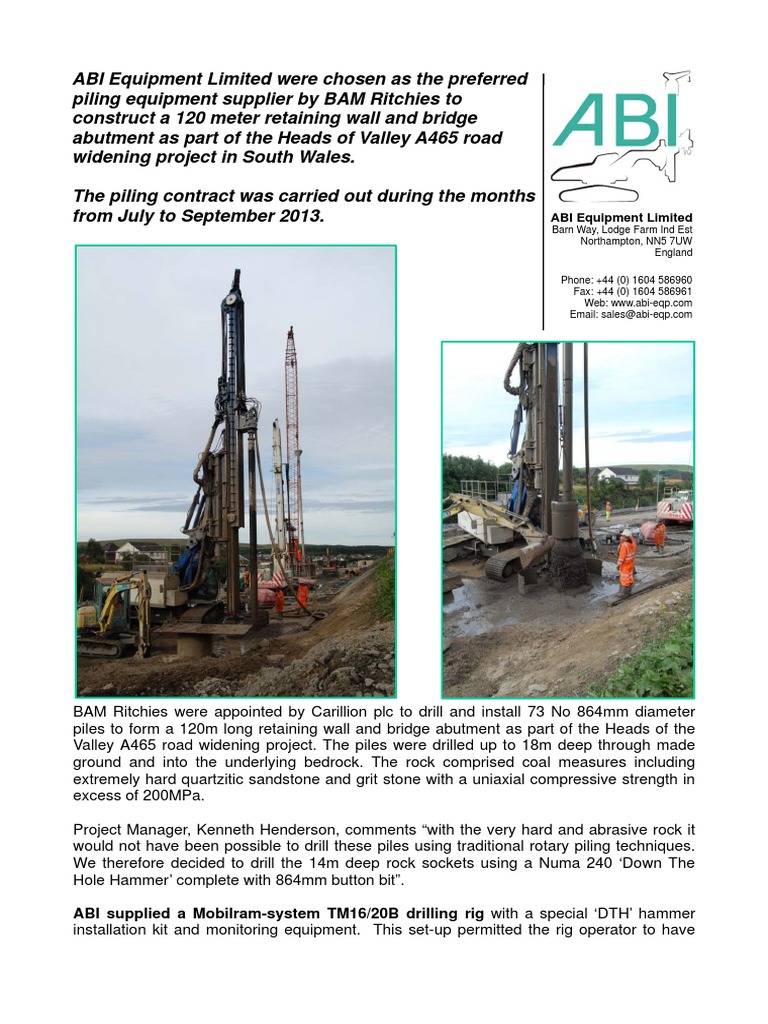 ABI Equipment Limited were chosen as the preferred piling equipment supplier by BAM Ritchies to construct a 120 meter retaining wall and bridge abutment as part of the Heads of Valley A465 road widening project in South Wales.

The piling contract was carried out during the months from July to September 2013.

ABI

ABI Equipment Limited
Barn Way, Lodge Farm Ind Est
Northampton, NN5 7UW
England

Phone: +44 (0) 1604 586960
Fax: +44 (0) 1604 586961
Web: www.abi-eqp.com
Email: sales@abi-eqp.com

BAM Ritchies were appointed by Carillion plc to drill and install 73 No 864mm diameter piles to form a 120m long retaining wall and bridge abutment as part of the Heads of the Valley A465 road widening project. The piles were drilled up to 18m deep through made ground and into the underlying bedrock. The rock comprised coal measures including extremely hard quartzitic sandstone and grit stone with a uniaxial compressive strength in excess of 200MPa.

Project Manager, Kenneth Henderson, comments "with the very hard and abrasive rock it would not have been possible to drill these piles using traditional rotary piling techniques. We therefore decided to drill the 14m deep rock sockets using a Numa 240 'Down The Hole Hammer' complete with 864mm button bit".

ABI supplied a Mobilram-system TM16/20B drilling rig with a special 'DTH' hammer installation kit and monitoring equipment. This set-up permitted the rig operator to have